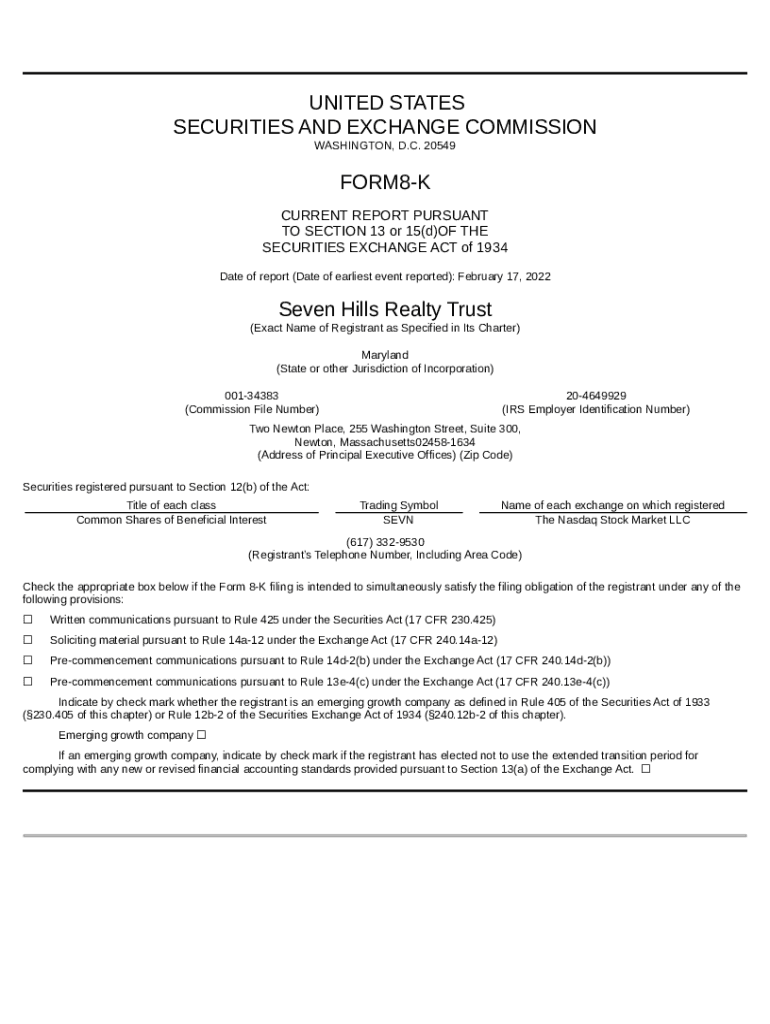 UNITED STATES
SECURITIES AND EXCHANGE COMMISSION
WASHINGTON, D.C. 20549

FORM8-K

CURRENT REPORT PURSUANT
TO SECTION 13 or 15(d)OF THE
SECURITIES EXCHANGE ACT of 1934

Date of report (Date of earliest event reported): February 17, 2022

Seven Hills Realty Trust
(Exact Name of Registrant as Specified in Its Charter)

Maryland
(State or other Jurisdiction of Incorporation)

001-34383
(Commission File Number)

20-4649929
(IRS Employer Identification Number)

Two Newton Place, 255 Washington Street, Suite 300,
Newton, Massachusetts02458-1634
(Address of Principal Executive Offices) (Zip Code)

Securities registered pursuant to Section 12(b) of the Act:

| Title of each class | Trading Symbol | Name of each exchange on which registered |
|---|---|---|
| Common Shares of Beneficial Interest | SEVN | The Nasdaq Stock Market LLC |

(617) 332-9530
(Registrant's Telephone Number, Including Area Code)

Check the appropriate box below if the Form 8-K filing is intended to simultaneously satisfy the filing obligation of the registrant under any of the following provisions:

☐ Written communications pursuant to Rule 425 under the Securities Act (17 CFR 230.425)

☐ Soliciting material pursuant to Rule 14a-12 under the Exchange Act (17 CFR 240.14a-12)

☐ Pre-commencement communications pursuant to Rule 14d-2(b) under the Exchange Act (17 CFR 240.14d-2(b))

☐ Pre-commencement communications pursuant to Rule 13e-4(c) under the Exchange Act (17 CFR 240.13e-4(c))

Indicate by check mark whether the registrant is an emerging growth company as defined in Rule 405 of the Securities Act of 1933 (§230.405 of this chapter) or Rule 12b-2 of the Securities Exchange Act of 1934 (§240.12b-2 of this chapter).

Emerging growth company ☐

If an emerging growth company, indicate by check mark if the registrant has elected not to use the extended transition period for complying with any new or revised financial accounting standards provided pursuant to Section 13(a) of the Exchange Act. ☐